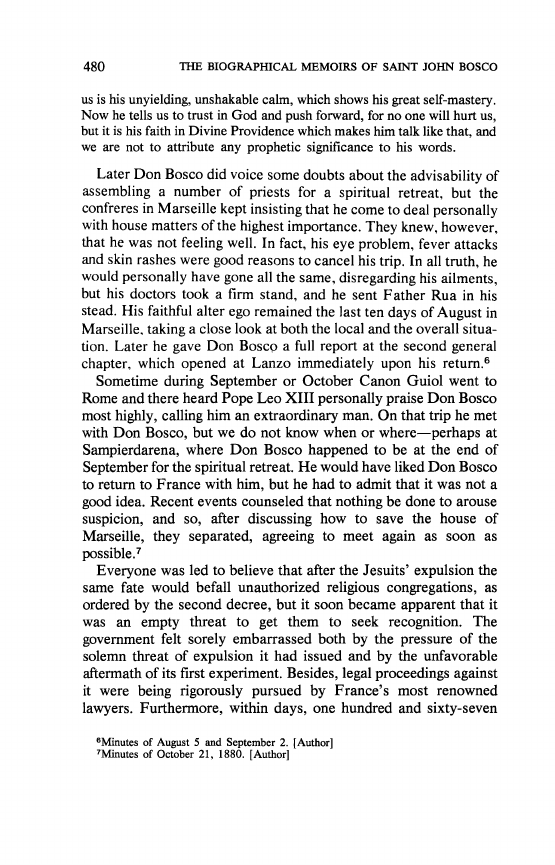 480 THE BIOGRAPHICAL MEMOIRS OF SAINT JOHN BOSCO

us is his unyielding, unshakable calm, which shows his great self-mastery. Now he tells us to trust in God and push forward, for no one will hurt us, but it is his faith in Divine Providence which makes him talk like that, and we are not to attribute any prophetic significance to his words.

Later Don Bosco did voice some doubts about the advisability of assembling a number of priests for a spiritual retreat, but the confreres in Marseille kept insisting that he come to deal personally with house matters of the highest importance. They knew, however, that he was not feeling well. In fact, his eye problem, fever attacks and skin rashes were good reasons to cancel his trip. In all truth, he would personally have gone all the same, disregarding his ailments, but his doctors took a firm stand, and he sent Father Rua in his stead. His faithful alter ego remained the last ten days of August in Marseille, taking a close look at both the local and the overall situation. Later he gave Don Bosco a full report at the second general chapter, which opened at Lanzo immediately upon his return.$^6$

Sometime during September or October Canon Guiol went to Rome and there heard Pope Leo XIII personally praise Don Bosco most highly, calling him an extraordinary man. On that trip he met with Don Bosco, but we do not know when or where—perhaps at Sampierdarena, where Don Bosco happened to be at the end of September for the spiritual retreat. He would have liked Don Bosco to return to France with him, but he had to admit that it was not a good idea. Recent events counseled that nothing be done to arouse suspicion, and so, after discussing how to save the house of Marseille, they separated, agreeing to meet again as soon as possible.$^7$

Everyone was led to believe that after the Jesuits' expulsion the same fate would befall unauthorized religious congregations, as ordered by the second decree, but it soon became apparent that it was an empty threat to get them to seek recognition. The government felt sorely embarrassed both by the pressure of the solemn threat of expulsion it had issued and by the unfavorable aftermath of its first experiment. Besides, legal proceedings against it were being rigorously pursued by France's most renowned lawyers. Furthermore, within days, one hundred and sixty-seven

$^6$Minutes of August 5 and September 2. [Author]
$^7$Minutes of October 21, 1880. [Author]